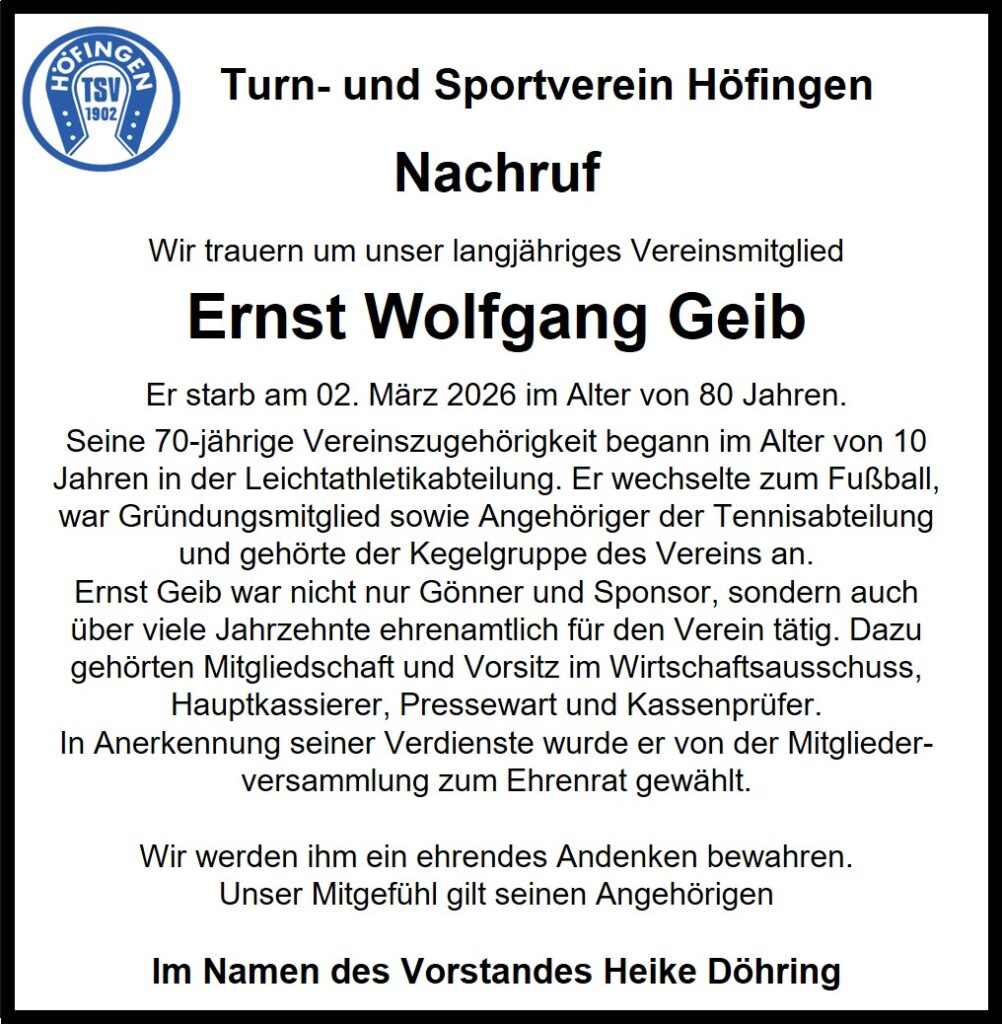 HÖFINGEN
TSV
1902

Turn- und Sportverein Höfingen

Nachruf

Wir trauern um unser langjähriges Vereinsmitglied

Ernst Wolfgang Geib

Er starb am 02. März 2026 im Alter von 80 Jahren.

Seine 70-jährige Vereinszugehörigkeit begann im Alter von 10 Jahren in der Leichtathletikabteilung. Er wechselte zum Fußball, war Gründungsmitglied sowie Angehöriger der Tennisabteilung und gehörte der Kegelgruppe des Vereins an.
Ernst Geib war nicht nur Gönner und Sponsor, sondern auch über viele Jahrzehnte ehrenamtlich für den Verein tätig. Dazu gehörten Mitgliedschaft und Vorsitz im Wirtschaftsausschuss, Hauptkassierer, Pressewart und Kassenprüfer.
In Anerkennung seiner Verdienste wurde er von der Mitgliederversammlung zum Ehrenrat gewählt.

Wir werden ihm ein ehrendes Andenken bewahren.
Unser Mitgefühl gilt seinen Angehörigen

Im Namen des Vorstandes Heike Döhring